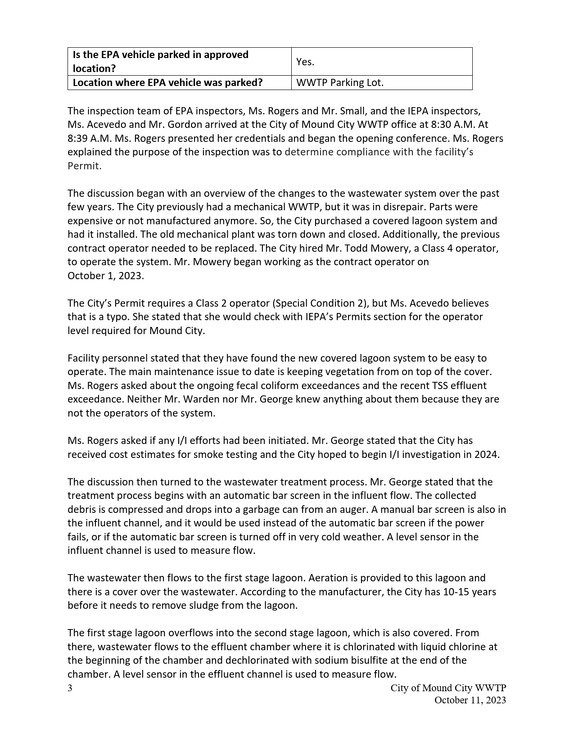 | Is the EPA vehicle parked in approved location? | Yes. |
|---|---|
| Location where EPA vehicle was parked? | WWTP Parking Lot. |

The inspection team of EPA inspectors, Ms. Rogers and Mr. Small, and the IEPA inspectors, Ms. Acevedo and Mr. Gordon arrived at the City of Mound City WWTP office at 8:30 A.M. At 8:39 A.M. Ms. Rogers presented her credentials and began the opening conference. Ms. Rogers explained the purpose of the inspection was to determine compliance with the facility's Permit.

The discussion began with an overview of the changes to the wastewater system over the past few years. The City previously had a mechanical WWTP, but it was in disrepair. Parts were expensive or not manufactured anymore. So, the City purchased a covered lagoon system and had it installed. The old mechanical plant was torn down and closed. Additionally, the previous contract operator needed to be replaced. The City hired Mr. Todd Mowery, a Class 4 operator, to operate the system. Mr. Mowery began working as the contract operator on October 1, 2023.

The City's Permit requires a Class 2 operator (Special Condition 2), but Ms. Acevedo believes that is a typo. She stated that she would check with IEPA's Permits section for the operator level required for Mound City.

Facility personnel stated that they have found the new covered lagoon system to be easy to operate. The main maintenance issue to date is keeping vegetation from on top of the cover. Ms. Rogers asked about the ongoing fecal coliform exceedances and the recent TSS effluent exceedance. Neither Mr. Warden nor Mr. George knew anything about them because they are not the operators of the system.

Ms. Rogers asked if any I/I efforts had been initiated. Mr. George stated that the City has received cost estimates for smoke testing and the City hoped to begin I/I investigation in 2024.

The discussion then turned to the wastewater treatment process. Mr. George stated that the treatment process begins with an automatic bar screen in the influent flow. The collected debris is compressed and drops into a garbage can from an auger. A manual bar screen is also in the influent channel, and it would be used instead of the automatic bar screen if the power fails, or if the automatic bar screen is turned off in very cold weather. A level sensor in the influent channel is used to measure flow.

The wastewater then flows to the first stage lagoon. Aeration is provided to this lagoon and there is a cover over the wastewater. According to the manufacturer, the City has 10-15 years before it needs to remove sludge from the lagoon.

The first stage lagoon overflows into the second stage lagoon, which is also covered. From there, wastewater flows to the effluent chamber where it is chlorinated with liquid chlorine at the beginning of the chamber and dechlorinated with sodium bisulfite at the end of the chamber. A level sensor in the effluent channel is used to measure flow.

3

City of Mound City WWTP
October 11, 2023